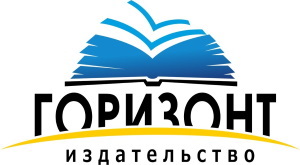 ГОРИЗОНТ
издательство